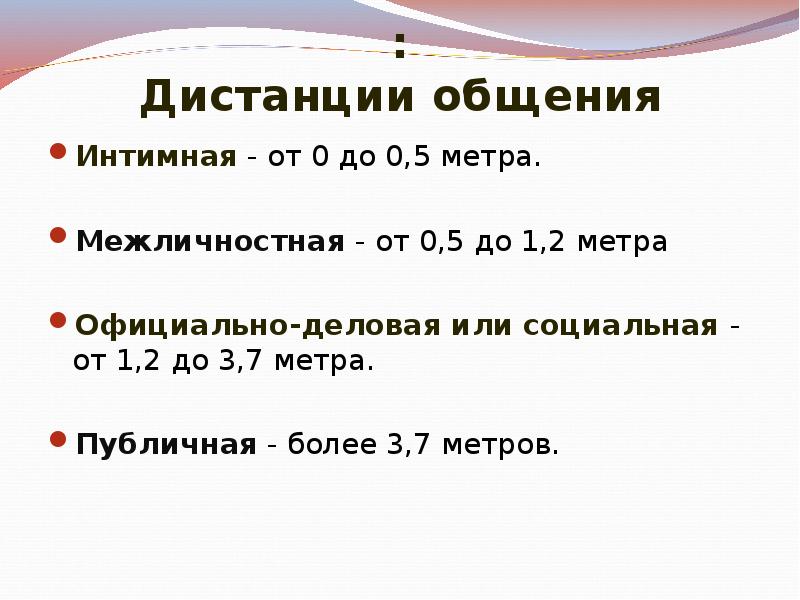 :
Дистанции общения

Интимная - от 0 до 0,5 метра.

Межличностная - от 0,5 до 1,2 метра

Официально-деловая или социальная - от 1,2 до 3,7 метра.

Публичная - более 3,7 метров.